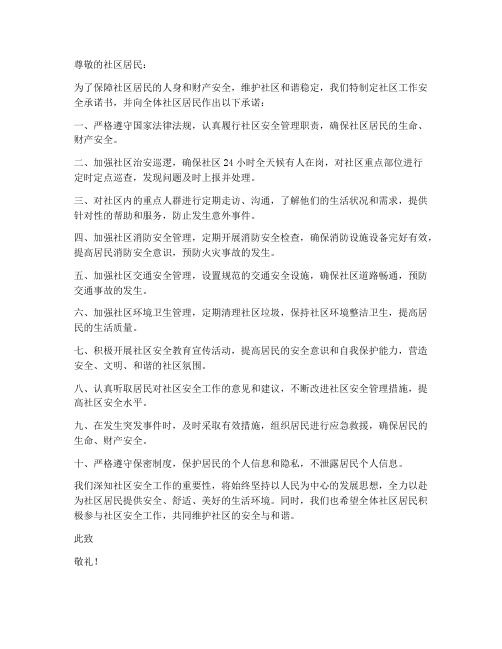 尊敬的社区居民：

为了保障社区居民的人身和财产安全，维护社区和谐稳定，我们特制定社区工作安全承诺书，并向全体社区居民作出以下承诺：

一、严格遵守国家法律法规，认真履行社区安全管理职责，确保社区居民的生命、财产安全。

二、加强社区治安巡逻，确保社区 24 小时全天候有人在岗，对社区重点部位进行定时定点巡查，发现问题及时上报并处理。

三、对社区内的重点人群进行定期走访、沟通，了解他们的生活状况和需求，提供针对性的帮助和服务，防止发生意外事件。

四、加强社区消防安全管理，定期开展消防安全检查，确保消防设施设备完好有效，提高居民消防安全意识，预防火灾事故的发生。

五、加强社区交通安全管理，设置规范的交通安全设施，确保社区道路畅通，预防交通事故的发生。

六、加强社区环境卫生管理，定期清理社区垃圾，保持社区环境整洁卫生，提高居民的生活质量。

七、积极开展社区安全教育宣传活动，提高居民的安全意识和自我保护能力，营造安全、文明、和谐的社区氛围。

八、认真听取居民对社区安全工作的意见和建议，不断改进社区安全管理措施，提高社区安全水平。

九、在发生突发事件时，及时采取有效措施，组织居民进行应急救援，确保居民的生命、财产安全。

十、严格遵守保密制度，保护居民的个人信息和隐私，不泄露居民个人信息。

我们深知社区安全工作的重要性，将始终坚持以人民为中心的发展思想，全力以赴为社区居民提供安全、舒适、美好的生活环境。同时，我们也希望全体社区居民积极参与社区安全工作，共同维护社区的安全与和谐。

此致

敬礼！